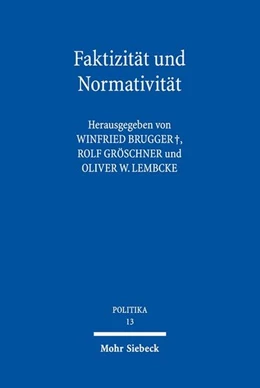 Faktizität und Normativität

Herausgegeben von
WINFRIED BRUGGER †,
ROLF GRÖSCHNER und
OLIVER W. LEMBCKE

POLITIKA
13

Mohr Siebeck